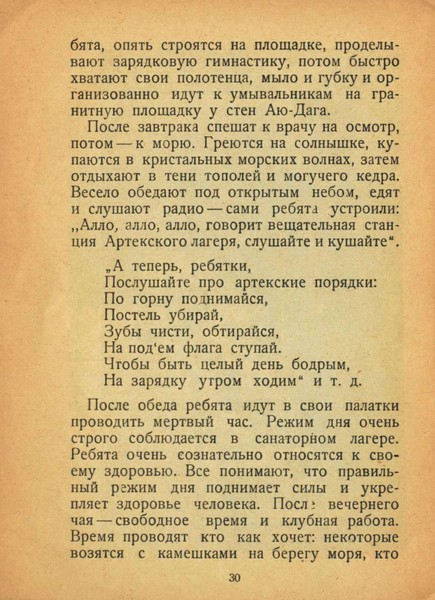 бята, опять строятся на площадке, проделывают зарядковую гимнастику, потом быстро хватают свои полотенца, мыло и губку и организованно идут к умывальникам на гранитную площадку у стен Аю-Дага.

После завтрака спешат к врачу на осмотр, потом — к морю. Греются на солнышке, купаются в кристальных морских волнах, затем отдыхают в тени тополей и могучего кедра. Весело обедают под открытым небом, едят и слушают радио — сами ребята устроили: „Алло, алло, алло, говорит вещательная станция Артекского лагеря, слушайте и кушайте“.

„А теперь, ребятки,
Послушайте про артекские порядки:
По горну поднимайся,
Постель убирай,
Зубы чисти, обтирайся,
На под‘ем флага ступай.
Чтобы быть целый день бодрым,
На зарядку утром ходим“ и т. д.

После обеда ребята идут в свои палатки проводить мертвый час. Режим дня очень строго соблюдается в санаторном лагере. Ребята очень сознательно относятся к своему здоровью. Все понимают, что правильный режим дня поднимает силы и укрепляет здоровье человека. После вечернего чая — свободное время и клубная работа. Время проводят кто как хочет: некоторые возятся с камешками на берегу моря, кто

30